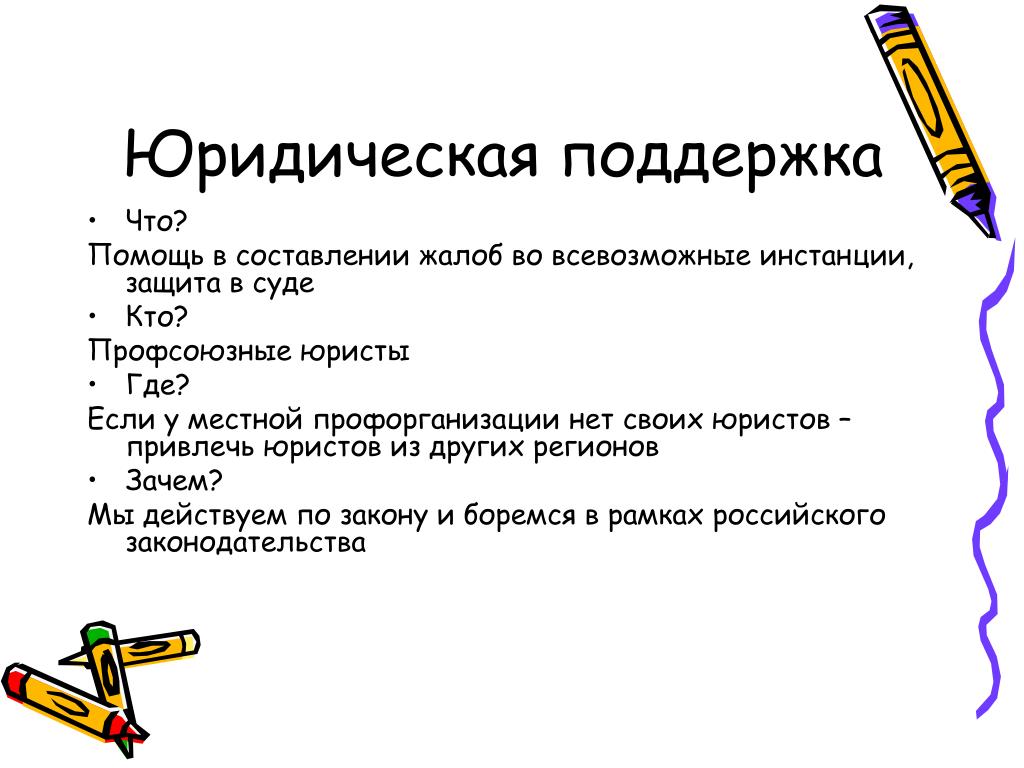 Юридическая поддержка

• Что?

Помощь в составлении жалоб во всевозможные инстанции, защита в суде

• Кто?

Профсоюзные юристы

• Где?

Если у местной профорганизации нет своих юристов – привлечь юристов из других регионов

• Зачем?

Мы действуем по закону и боремся в рамках российского законодательства